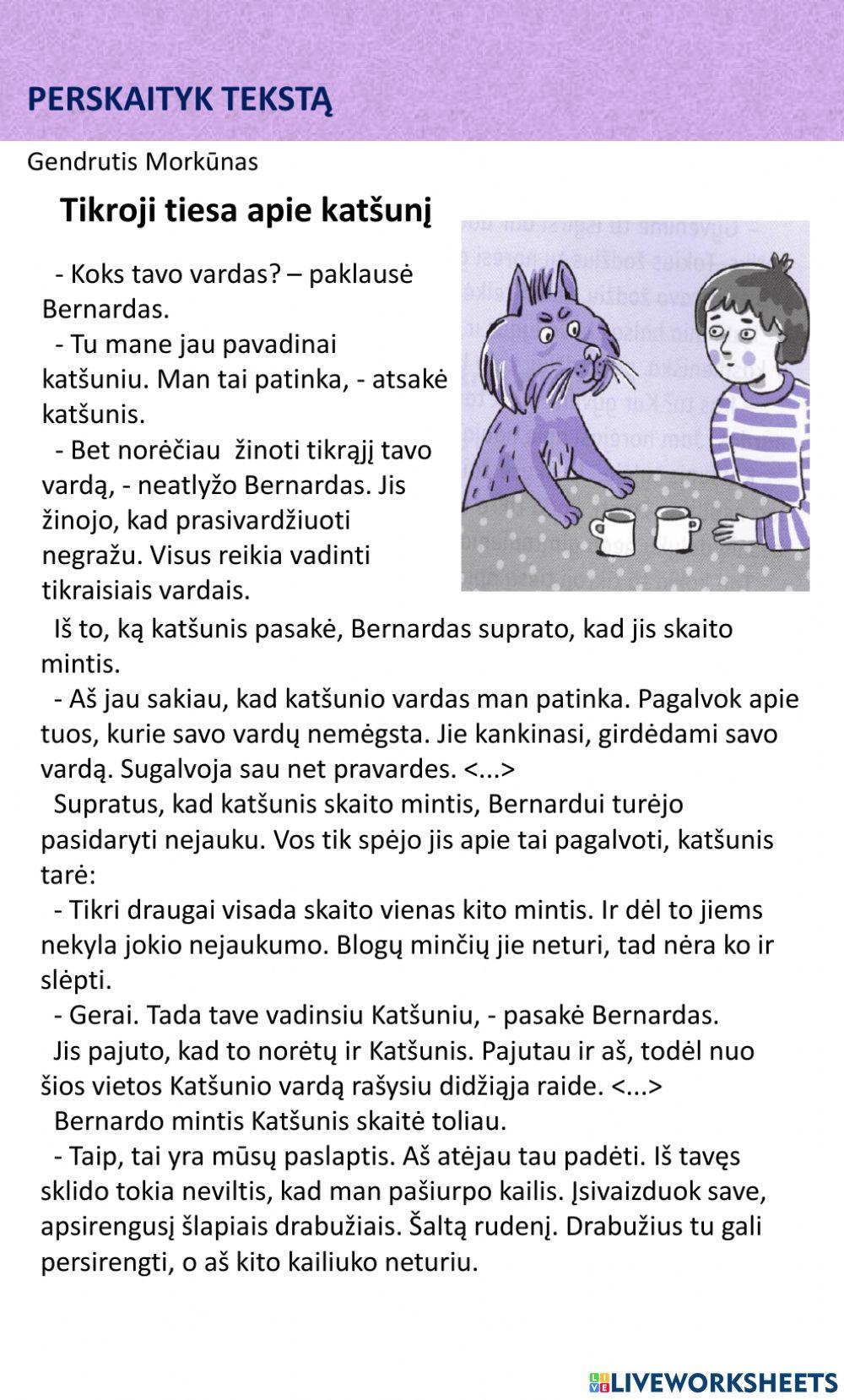 PERSKAITYK TEKSTĄ

Gendrutis Morkūnas

Tikroji tiesa apie katšunį

- Koks tavo vardas? – paklausė Bernardas.
- Tu mane jau pavadinai katšuniu. Man tai patinka, - atsakė katšunis.
- Bet norėčiau žinoti tikrąjį tavo vardą, - neatlyžo Bernardas. Jis žinojo, kad prasivardžiuoti negražu. Visus reikia vadinti tikraisiais vardais.
Iš to, ką katšunis pasakė, Bernardas suprato, kad jis skaito mintis.
- Aš jau sakiau, kad katšunio vardas man patinka. Pagalvok apie tuos, kurie savo vardų nemėgsta. Jie kankinasi, girdėdami savo vardą. Sugalvoja sau net pravardes. <...>
Supratus, kad katšunis skaito mintis, Bernardui turėjo pasidaryti nejauku. Vos tik spėjo jis apie tai pagalvoti, katšunis tarė:
- Tikri draugai visada skaito vienas kito mintis. Ir dėl to jiems nekyla jokio nejaukumo. Blogų minčių jie neturi, tad nėra ko ir slėpti.
- Gerai. Tada tave vadinsiu Katšuniu, - pasakė Bernardas.
Jis pajuto, kad to norėtų ir Katšunis. Pajutau ir aš, todėl nuo šios vietos Katšunio vardą rašysiu didžiąja raide. <...>
Bernardo mintis Katšunis skaitė toliau.
- Taip, tai yra mūsų paslaptis. Aš atėjau tau padėti. Iš tavęs sklido tokia neviltis, kad man pašiurpo kailis. Įsivaizduok save, apsirengusį šlapiais drabužiais. Šaltą rudenį. Drabužius tu gali persirengti, o aš kito kailiuko neturiu.

LIVEWORKSHEETS